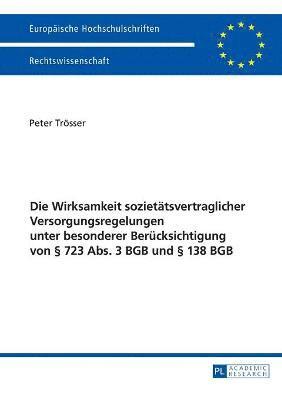 Europäische Hochschulschriften

Rechtswissenschaft

Peter Trösser

Die Wirksamkeit sozietätsvertraglicher Versorgungsregelungen unter besonderer Berücksichtigung von § 723 Abs. 3 BGB und § 138 BGB

PL ACADEMIC RESEARCH